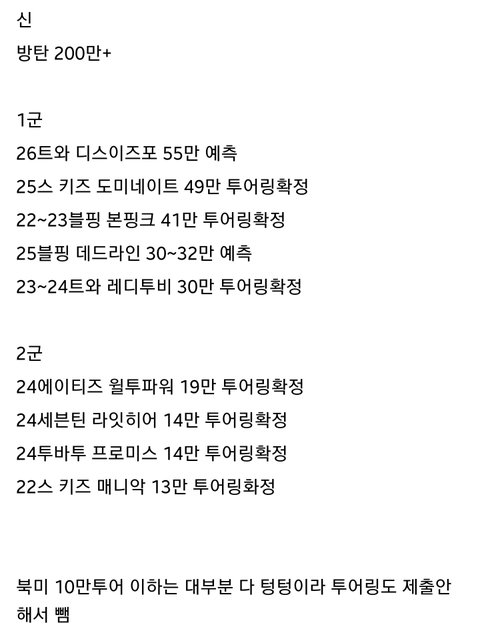 신
방탄 200만+

1군
26트와 디스이즈포 55만 예측
25스 키즈 도미네이트 49만 투어링확정
22~23블핑 본핑크 41만 투어링확정
25블핑 데드라인 30~32만 예측
23~24트와 레디투비 30만 투어링확정

2군
24에이티즈 월투파워 19만 투어링확정
24세븐틴 라잇히어 14만 투어링확정
24투바투 프로미스 14만 투어링확정
22스 키즈 매니악 13만 투어링화정

북미 10만투어 이하는 대부분 다 텅텅이라 투어링도 제출안해서 뺌